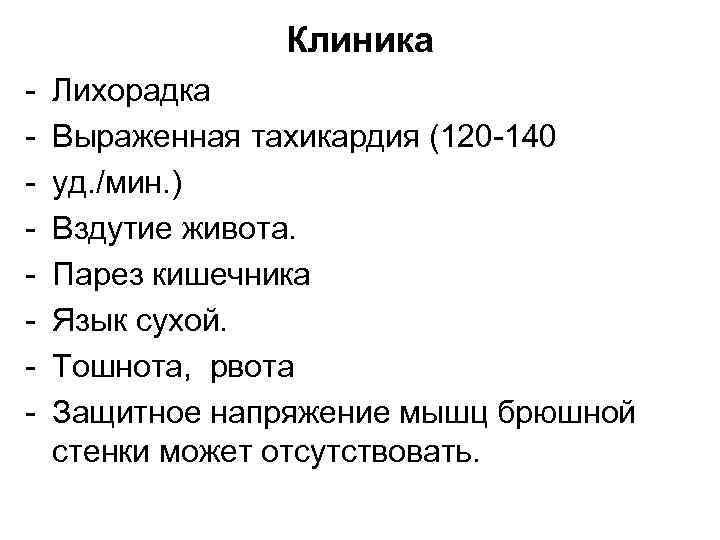 Клиника

- Лихорадка
- Выраженная тахикардия (120-140
- уд./мин.)
- Вздутие живота.
- Парез кишечника
- Язык сухой.
- Тошнота, рвота
- Защитное напряжение мышц брюшной стенки может отсутствовать.